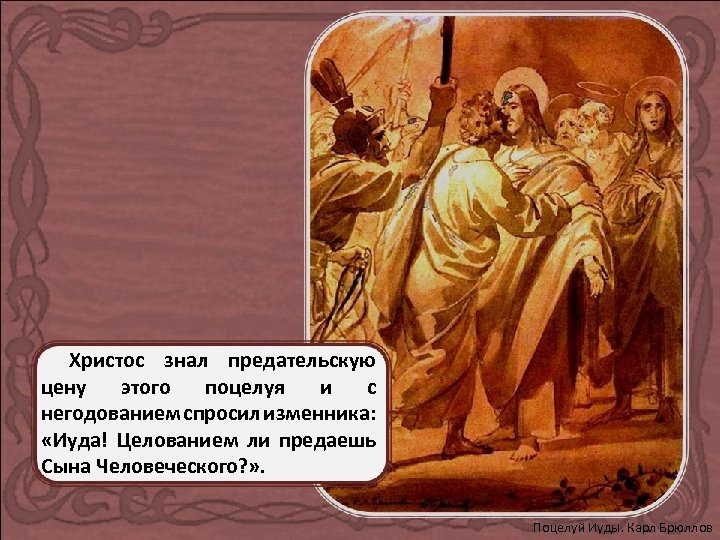 Христос знал предательскую цену этого поцелуя и с негодованием спросил изменника: «Иуда! Целованием ли предаешь Сына Человеческого?».

Поцелуй Иуды. Карл Брюллов